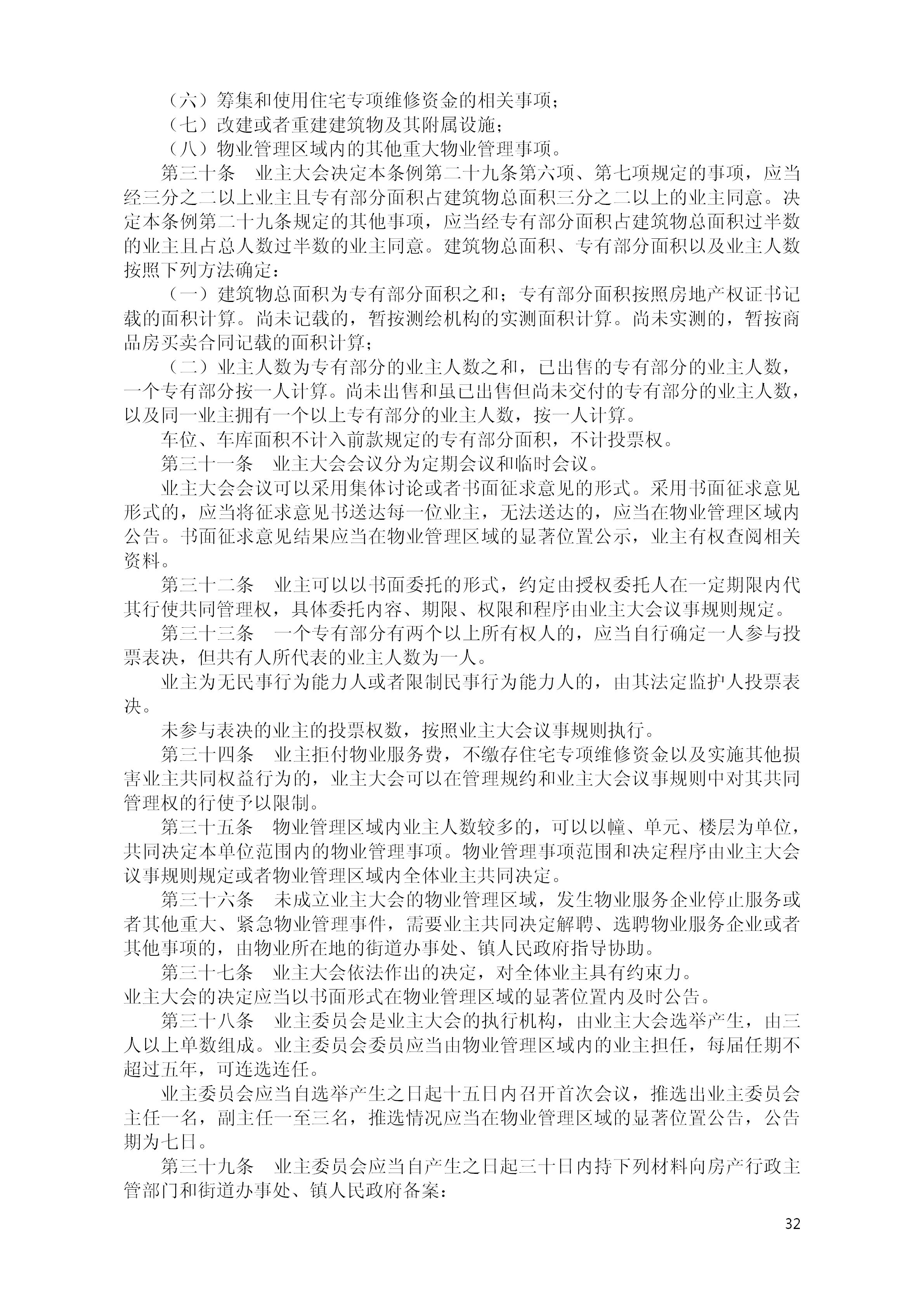 （六）筹集和使用住宅专项维修资金的相关事项；

（七）改建或者重建建筑物及其附属设施；

（八）物业管理区域内的其他重大物业管理事项。

第三十条　业主大会决定本条例第二十九条第六项、第七项规定的事项，应当经三分之二以上业主且专有部分面积占建筑物总面积三分之二以上的业主同意。决定本条例第二十九条规定的其他事项，应当经专有部分面积占建筑物总面积过半数的业主且占总人数过半数的业主同意。建筑物总面积、专有部分面积以及业主人数按照下列方法确定：

（一）建筑物总面积为专有部分面积之和；专有部分面积按照房地产权证书记载的面积计算。尚未记载的，暂按测绘机构的实测面积计算。尚未实测的，暂按商品房买卖合同记载的面积计算；

（二）业主人数为专有部分的业主人数之和，已出售的专有部分的业主人数，一个专有部分按一人计算。尚未出售和虽已出售但尚未交付的专有部分的业主人数，以及同一业主拥有一个以上专有部分的业主人数，按一人计算。

车位、车库面积不计入前款规定的专有部分面积，不计投票权。

第三十一条　业主大会会议分为定期会议和临时会议。

业主大会会议可以采用集体讨论或者书面征求意见的形式。采用书面征求意见形式的，应当将征求意见书送达每一位业主，无法送达的，应当在物业管理区域内公告。书面征求意见结果应当在物业管理区域的显著位置公示，业主有权查阅相关资料。

第三十二条　业主可以以书面委托的形式，约定由授权委托人在一定期限内代其行使共同管理权，具体委托内容、期限、权限和程序由业主大会议事规则规定。

第三十三条　一个专有部分有两个以上所有权人的，应当自行确定一人参与投票表决，但共有人所代表的业主人数为一人。

业主为无民事行为能力人或者限制民事行为能力人的，由其法定监护人投票表决。

未参与表决的业主的投票权数，按照业主大会议事规则执行。

第三十四条　业主拒付物业服务费，不缴存住宅专项维修资金以及实施其他损害业主共同权益行为的，业主大会可以在管理规约和业主大会议事规则中对其共同管理权的行使予以限制。

第三十五条　物业管理区域内业主人数较多的，可以以幢、单元、楼层为单位，共同决定本单位范围内的物业管理事项。物业管理事项范围和决定程序由业主大会议事规则规定或者物业管理区域内全体业主共同决定。

第三十六条　未成立业主大会的物业管理区域，发生物业服务企业停止服务或者其他重大、紧急物业管理事件，需要业主共同决定解聘、选聘物业服务企业或者其他事项的，由物业所在地的街道办事处、镇人民政府指导协助。

第三十七条　业主大会依法作出的决定，对全体业主具有约束力。

业主大会的决定应当以书面形式在物业管理区域的显著位置内及时公告。

第三十八条　业主委员会是业主大会的执行机构，由业主大会选举产生，由三人以上单数组成。业主委员会委员应当由物业管理区域内的业主担任，每届任期不超过五年，可连选连任。

业主委员会应当自选举产生之日起十五日内召开首次会议，推选出业主委员会主任一名，副主任一至三名，推选情况应当在物业管理区域的显著位置公告，公告期为七日。

第三十九条　业主委员会应当自产生之日起三十日内持下列材料向房产行政主管部门和街道办事处、镇人民政府备案：

32